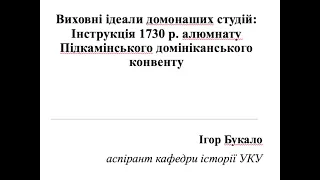 Виховні ідеали домонаших студій: Інструкція 1730 р. алюмнату Підкамінського домініканського конвенту

Ігор Букало

аспірант кафедри історії УКУ